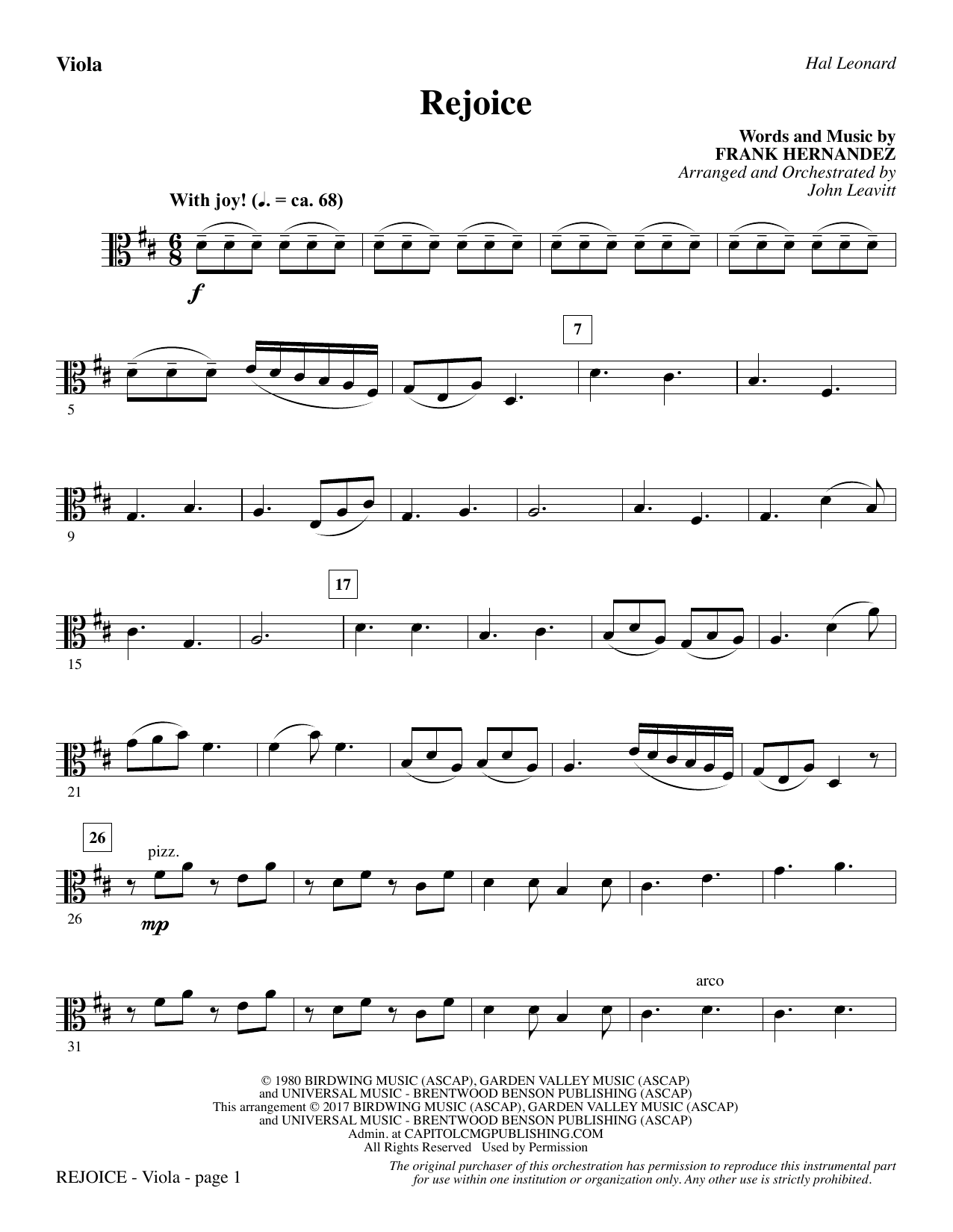 Viola

Hal Leonard

Rejoice

Words and Music by
FRANK HERNANDEZ
Arranged and Orchestrated by
John Leavitt

With joy! (♩. = ca. 68)

f

7

5

9

17

15

21

26

pizz.

26

mp

arco

31

© 1980 BIRDWING MUSIC (ASCAP), GARDEN VALLEY MUSIC (ASCAP)
and UNIVERSAL MUSIC - BRENTWOOD BENSON PUBLISHING (ASCAP)
This arrangement © 2017 BIRDWING MUSIC (ASCAP), GARDEN VALLEY MUSIC (ASCAP)
and UNIVERSAL MUSIC - BRENTWOOD BENSON PUBLISHING (ASCAP)
Admin. at CAPITOLCMGPUBLISHING.COM
All Rights Reserved Used by Permission

REJOICE - Viola - page 1

The original purchaser of this orchestration has permission to reproduce this instrumental part for use within one institution or organization only. Any other use is strictly prohibited.